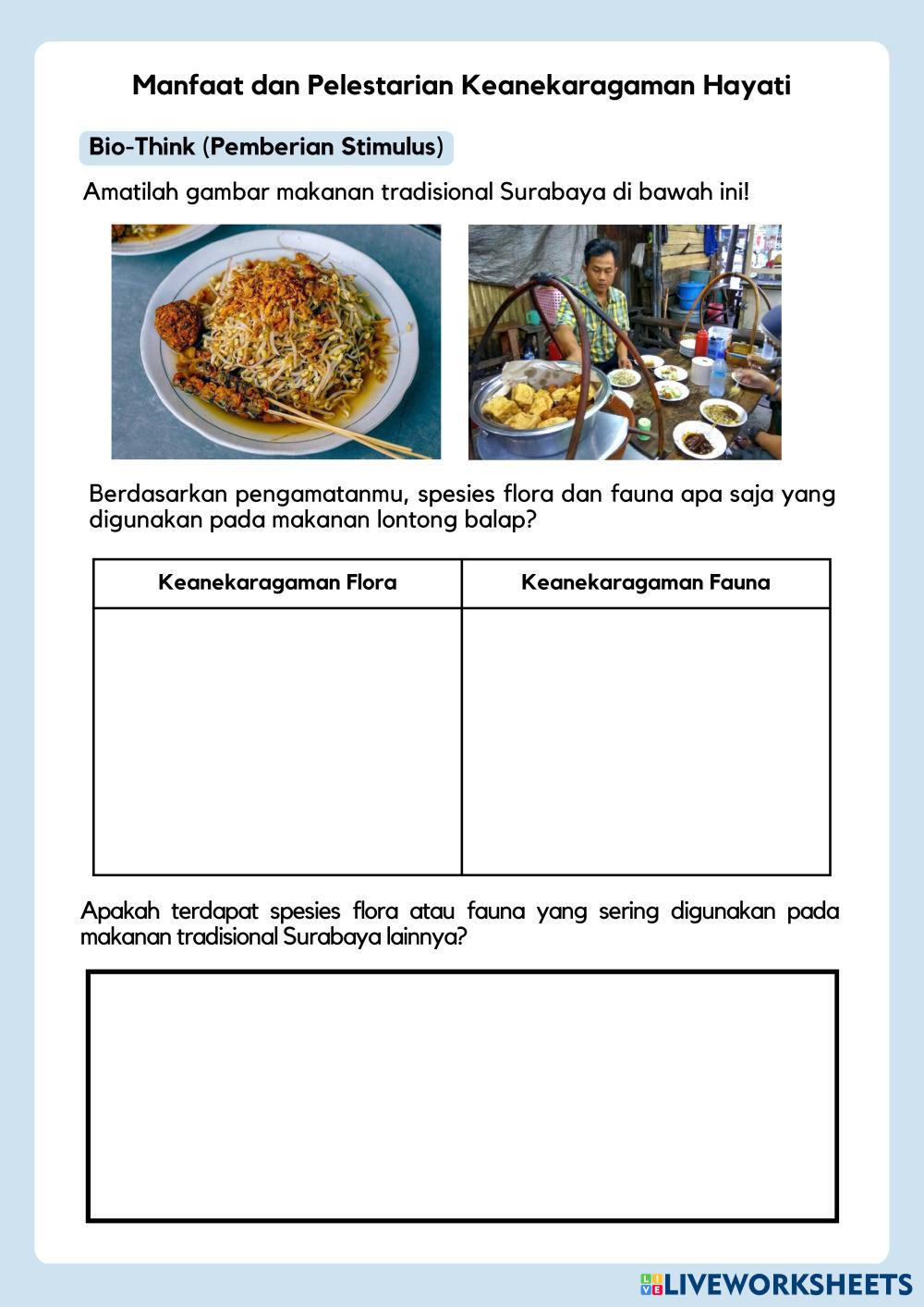 Manfaat dan Pelestarian Keanekaragaman Hayati

Bio-Think (Pemberian Stimulus)

Amatilah gambar makanan tradisional Surabaya di bawah ini!

Berdasarkan pengamatanmu, spesies flora dan fauna apa saja yang digunakan pada makanan lontong balap?

| Keanekaragaman Flora | Keanekaragaman Fauna |
|---|---|
| | |

Apakah terdapat spesies flora atau fauna yang sering digunakan pada makanan tradisional Surabaya lainnya?

LIVEWORKSHEETS